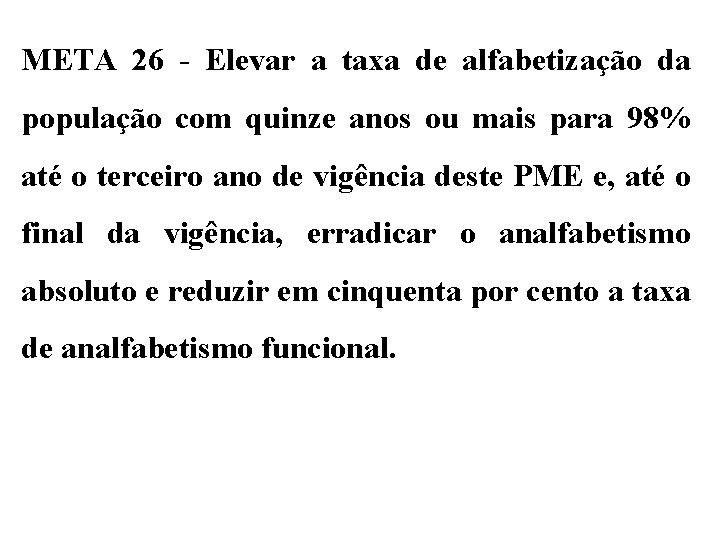 META 26 - Elevar a taxa de alfabetização da população com quinze anos ou mais para 98% até o terceiro ano de vigência deste PME e, até o final da vigência, erradicar o analfabetismo absoluto e reduzir em cinquenta por cento a taxa de analfabetismo funcional.